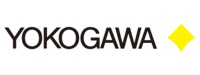 YOKOGAWA